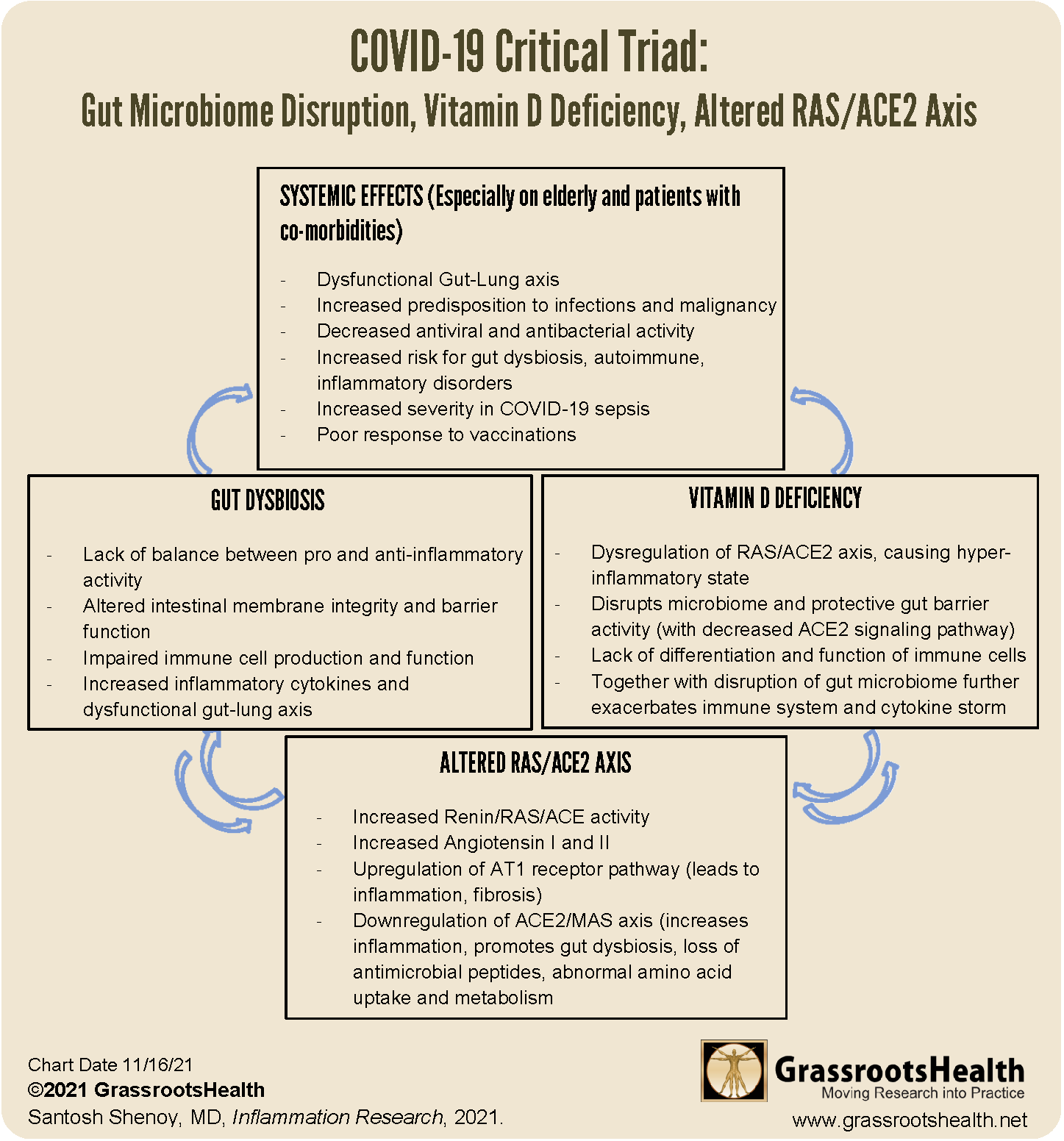 COVID-19 Critical Triad:
Gut Microbiome Disruption, Vitamin D Deficiency, Altered RAS/ACE2 Axis

SYSTEMIC EFFECTS (Especially on elderly and patients with co-morbidities)

- Dysfunctional Gut-Lung axis
- Increased predisposition to infections and malignancy
- Decreased antiviral and antibacterial activity
- Increased risk for gut dysbiosis, autoimmune, inflammatory disorders
- Increased severity in COVID-19 sepsis
- Poor response to vaccinations

GUT DYSBIOSIS

- Lack of balance between pro and anti-inflammatory activity
- Altered intestinal membrane integrity and barrier function
- Impaired immune cell production and function
- Increased inflammatory cytokines and dysfunctional gut-lung axis

VITAMIN D DEFICIENCY

- Dysregulation of RAS/ACE2 axis, causing hyper-inflammatory state
- Disrupts microbiome and protective gut barrier activity (with decreased ACE2 signaling pathway)
- Lack of differentiation and function of immune cells
- Together with disruption of gut microbiome further exacerbates immune system and cytokine storm

ALTERED RAS/ACE2 AXIS

- Increased Renin/RAS/ACE activity
- Increased Angiotensin I and II
- Upregulation of AT1 receptor pathway (leads to inflammation, fibrosis)
- Downregulation of ACE2/MAS axis (increases inflammation, promotes gut dysbiosis, loss of antimicrobial peptides, abnormal amino acid uptake and metabolism

Chart Date 11/16/21
©2021 GrassrootsHealth
Santosh Shenoy, MD, Inflammation Research, 2021.

GrassrootsHealth
Moving Research into Practice
www.grassrootshealth.net